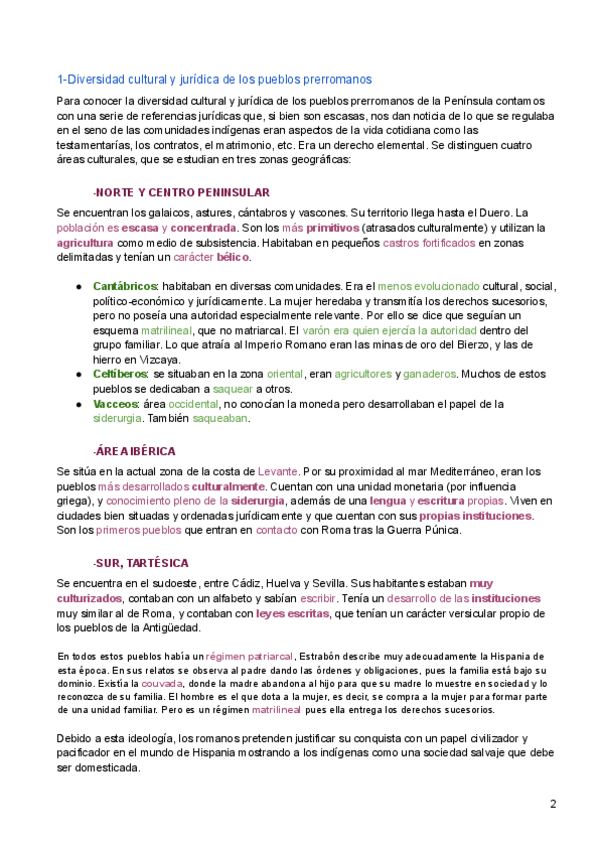 1-Diversidad cultural y jurídica de los pueblos prerromanos

Para conocer la diversidad cultural y jurídica de los pueblos prerromanos de la Península contamos con una serie de referencias jurídicas que, si bien son escasas, nos dan noticia de lo que se regulaba en el seno de las comunidades indígenas eran aspectos de la vida cotidiana como las testamentarías, los contratos, el matrimonio, etc. Era un derecho elemental. Se distinguen cuatro áreas culturales, que se estudian en tres zonas geográficas:

-NORTE Y CENTRO PENINSULAR

Se encuentran los galaicos, astures, cántabros y vascones. Su territorio llega hasta el Duero. La población es escasa y concentrada. Son los más primitivos (atrasados culturalmente) y utilizan la agricultura como medio de subsistencia. Habitaban en pequeños castros fortificados en zonas delimitadas y tenían un carácter bélico.

● Cantábricos: habitaban en diversas comunidades. Era el menos evolucionado cultural, social, político-económico y jurídicamente. La mujer heredaba y transmitía los derechos sucesorios, pero no poseía una autoridad especialmente relevante. Por ello se dice que seguían un esquema matrilineal, que no matriarcal. El varón era quien ejercía la autoridad dentro del grupo familiar. Lo que atraía al Imperio Romano eran las minas de oro del Bierzo, y las de hierro en Vizcaya.
● Celtíberos: se situaban en la zona oriental, eran agricultores y ganaderos. Muchos de estos pueblos se dedicaban a saquear a otros.
● Vacceos: área occidental, no conocían la moneda pero desarrollaban el papel de la siderurgia. También saqueaban.

-ÁREA IBÉRICA

Se sitúa en la actual zona de la costa de Levante. Por su proximidad al mar Mediterráneo, eran los pueblos más desarrollados culturalmente. Cuentan con una unidad monetaria (por influencia griega), y conocimiento pleno de la siderurgia, además de una lengua y escritura propias. Viven en ciudades bien situadas y ordenadas jurídicamente y que cuentan con sus propias instituciones. Son los primeros pueblos que entran en contacto con Roma tras la Guerra Púnica.

-SUR, TARTÉSICA

Se encuentra en el sudoeste, entre Cádiz, Huelva y Sevilla. Sus habitantes estaban muy culturizados, contaban con un alfabeto y sabían escribir. Tenía un desarrollo de las instituciones muy similar al de Roma, y contaban con leyes escritas, que tenían un carácter versicular propio de los pueblos de la Antigüedad.

En todos estos pueblos había un régimen patriarcal, Estrabón describe muy adecuadamente la Hispania de esta época. En sus relatos se observa al padre dando las órdenes y obligaciones, pues la familia está bajo su dominio. Existía la couvada, donde la madre abandona al hijo para que su madre lo muestre en sociedad y lo reconozca de su familia. El hombre es el que dota a la mujer, es decir, se compra a la mujer para formar parte de una unidad familiar. Pero es un régimen matrilineal pues ella entrega los derechos sucesorios.

Debido a esta ideología, los romanos pretenden justificar su conquista con un papel civilizador y pacificador en el mundo de Hispania mostrando a los indígenas como una sociedad salvaje que debe ser domesticada.

2